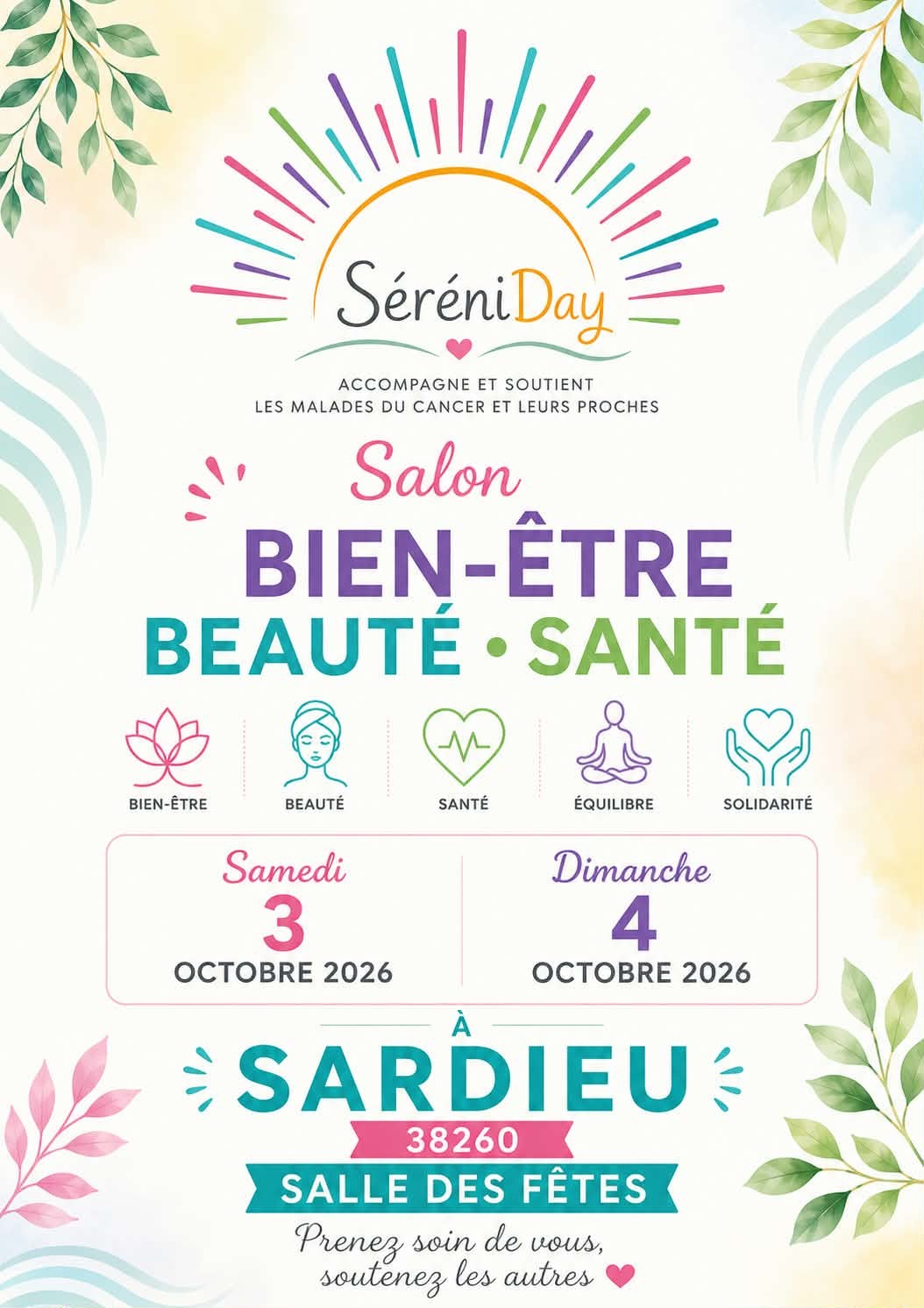 SéréniDay

ACCOMPAGNE ET SOUTIENT
LES MALADES DU CANCER ET LEURS PROCHES

Salon
BIEN-ÊTRE
BEAUTÉ • SANTÉ

BIEN-ÊTRE
BEAUTÉ
SANTÉ
ÉQUILIBRE
SOLIDARITÉ

Samedi
3
OCTOBRE 2026

Dimanche
4
OCTOBRE 2026

À
SARDIEU
38260
SALLE DES FÊTES

Prenez soin de vous,
soutenez les autres